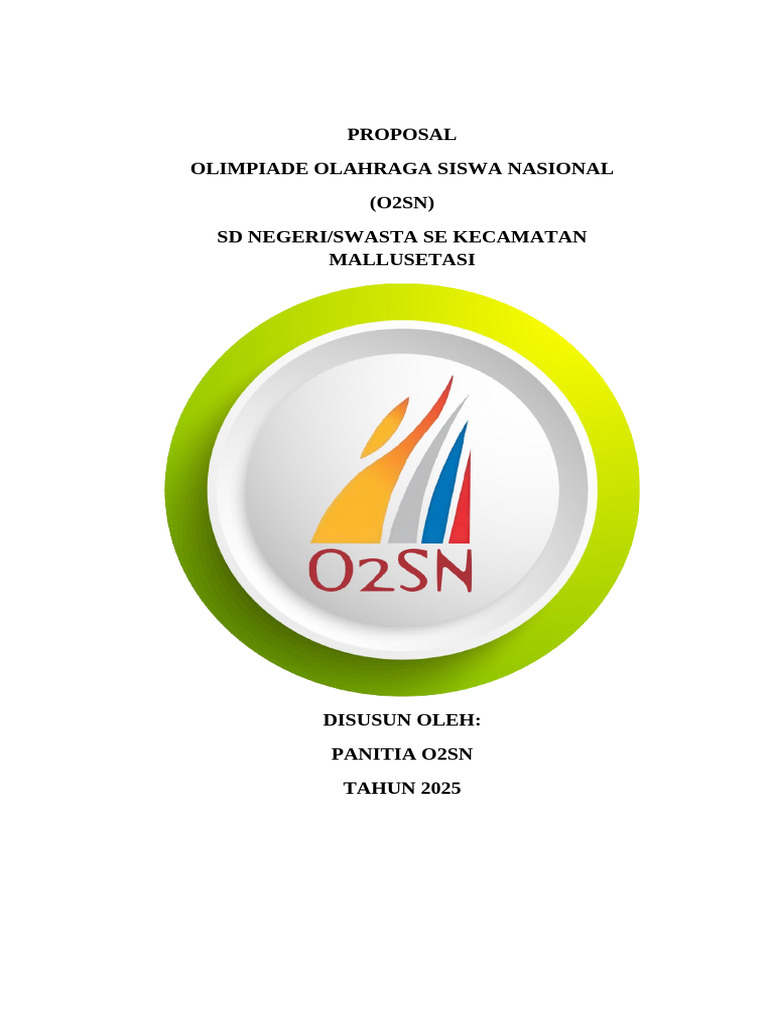 PROPOSAL

OLIMPIADE OLAHRAGA SISWA NASIONAL

(O2SN)

SD NEGERI/SWASTA SE KECAMATAN MALLUSETASI

O2SN

DISUSUN OLEH:

PANITIA O2SN

TAHUN 2025